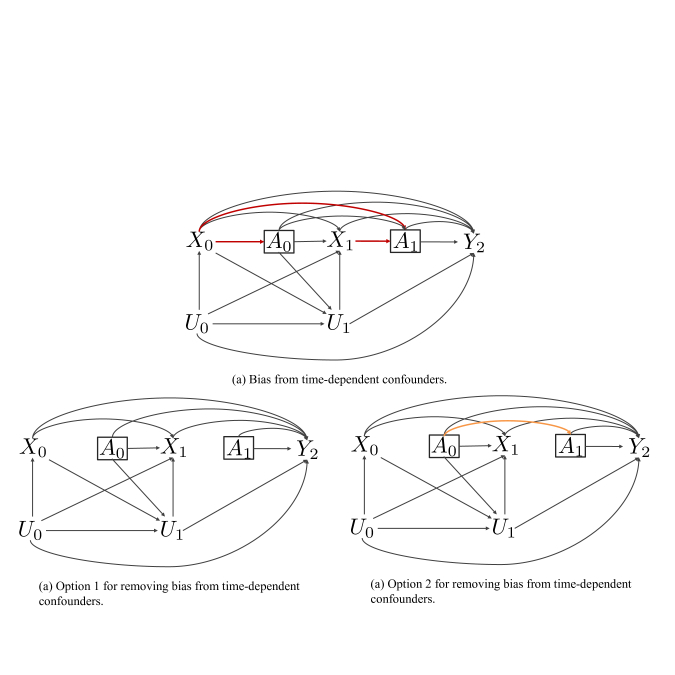 $X_0$ $A_0$ $X_1$ $A_1$ $Y_2$

$U_0$ $U_1$

(a) Bias from time-dependent confounders.

$X_0$ $A_0$ $X_1$ $A_1$ $Y_2$

$U_0$ $U_1$

(a) Option 1 for removing bias from time-dependent confounders.

$X_0$ $A_0$ $X_1$ $A_1$ $Y_2$

$U_0$ $U_1$

(a) Option 2 for removing bias from time-dependent confounders.